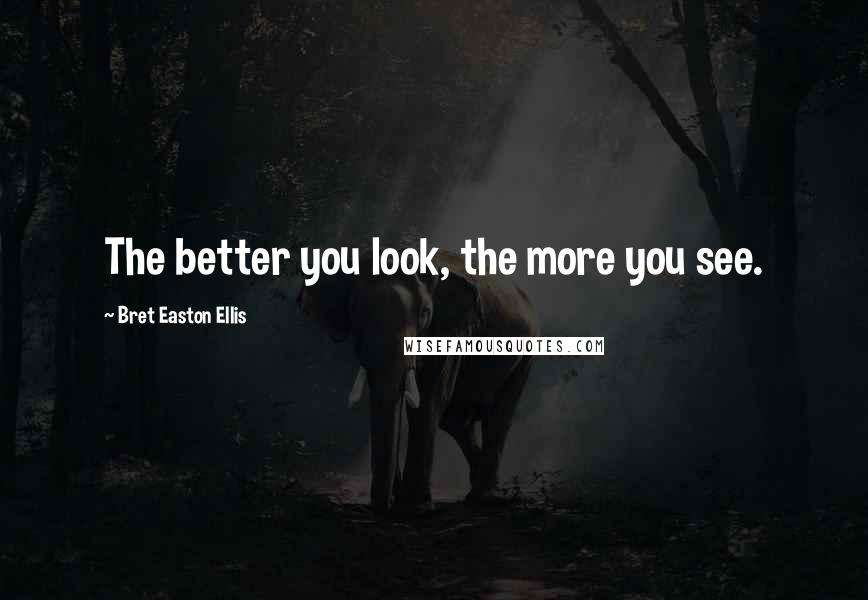 The better you look, the more you see.

~ Bret Easton Ellis

WISEFAMOUSQUOTES.COM